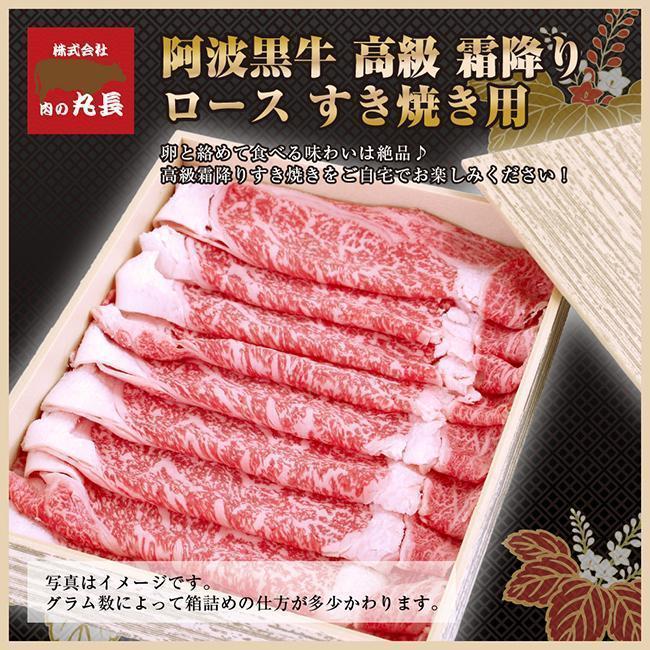 株式会社
肉の丸長

阿波黒牛 高級 霜降り
ロース すき焼き用

卵と絡めて食べる味わいは絶品♪
高級霜降りすき焼きをご自宅でお楽しみください！

写真はイメージです。
グラム数によって箱詰めの仕方が多少かわります。